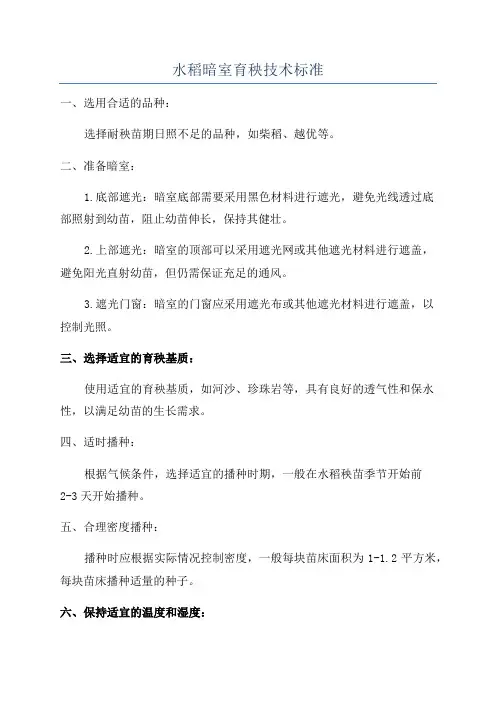 水稻暗室育秧技术标准

一、选用合适的品种：

选择耐秧苗期日照不足的品种，如柴稻、越优等。

二、准备暗室：

1.底部遮光：暗室底部需要采用黑色材料进行遮光，避免光线透过底部照射到幼苗，阻止幼苗伸长，保持其健壮。

2.上部遮光：暗室的顶部可以采用遮光网或其他遮光材料进行遮盖，避免阳光直射幼苗，但仍需保证充足的通风。

3.遮光门窗：暗室的门窗应采用遮光布或其他遮光材料进行遮盖，以控制光照。

三、选择适宜的育秧基质：

使用适宜的育秧基质，如河沙、珍珠岩等，具有良好的透气性和保水性，以满足幼苗的生长需求。

四、适时播种：

根据气候条件，选择适宜的播种时期，一般在水稻秧苗季节开始前2-3天开始播种。

五、合理密度播种：

播种时应根据实际情况控制密度，一般每块苗床面积为1-1.2平方米，每块苗床播种适量的种子。

六、保持适宜的温度和湿度：